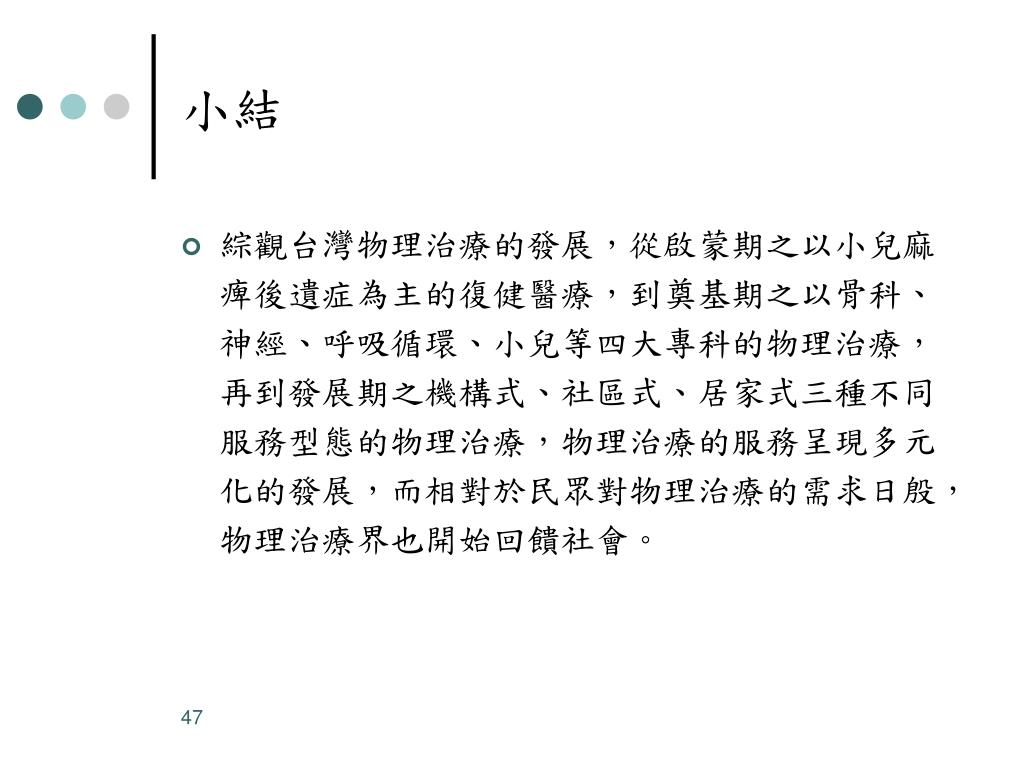 小結

綜觀台灣物理治療的發展，從啟蒙期之以小兒麻痺後遺症為主的復健醫療，到奠基期之以骨科、神經、呼吸循環、小兒等四大專科的物理治療，再到發展期之機構式、社區式、居家式三種不同服務型態的物理治療，物理治療的服務呈現多元化的發展，而相對於民眾對物理治療的需求日殷，物理治療界也開始回饋社會。

47